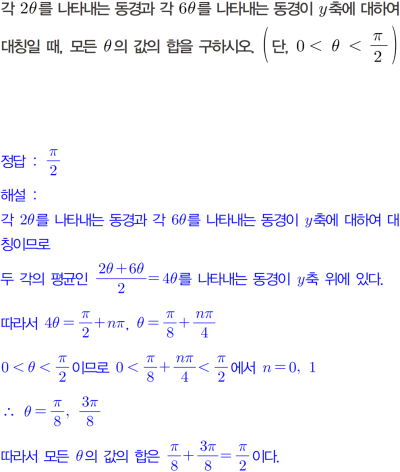 각 $2\theta$를 나타내는 동경과 각 $6\theta$를 나타내는 동경이 $y$축에 대하여 대칭일 때, 모든 $\theta$의 값의 합을 구하시오. $\left(단,\ 0 < \theta < \frac{\pi}{2}\right)$

정답 : $\frac{\pi}{2}$

해설 :

각 $2\theta$를 나타내는 동경과 각 $6\theta$를 나타내는 동경이 $y$축에 대하여 대칭이므로

두 각의 평균인 $\frac{2\theta+6\theta}{2}=4\theta$를 나타내는 동경이 $y$축 위에 있다.

따라서 $4\theta=\frac{\pi}{2}+n\pi$, $\theta=\frac{\pi}{8}+\frac{n\pi}{4}$

$0<\theta<\frac{\pi}{2}$이므로 $0<\frac{\pi}{8}+\frac{n\pi}{4}<\frac{\pi}{2}$에서 $n=0,\ 1$

$\therefore\ \theta=\frac{\pi}{8},\ \frac{3\pi}{8}$

따라서 모든 $\theta$의 값의 합은 $\frac{\pi}{8}+\frac{3\pi}{8}=\frac{\pi}{2}$이다.